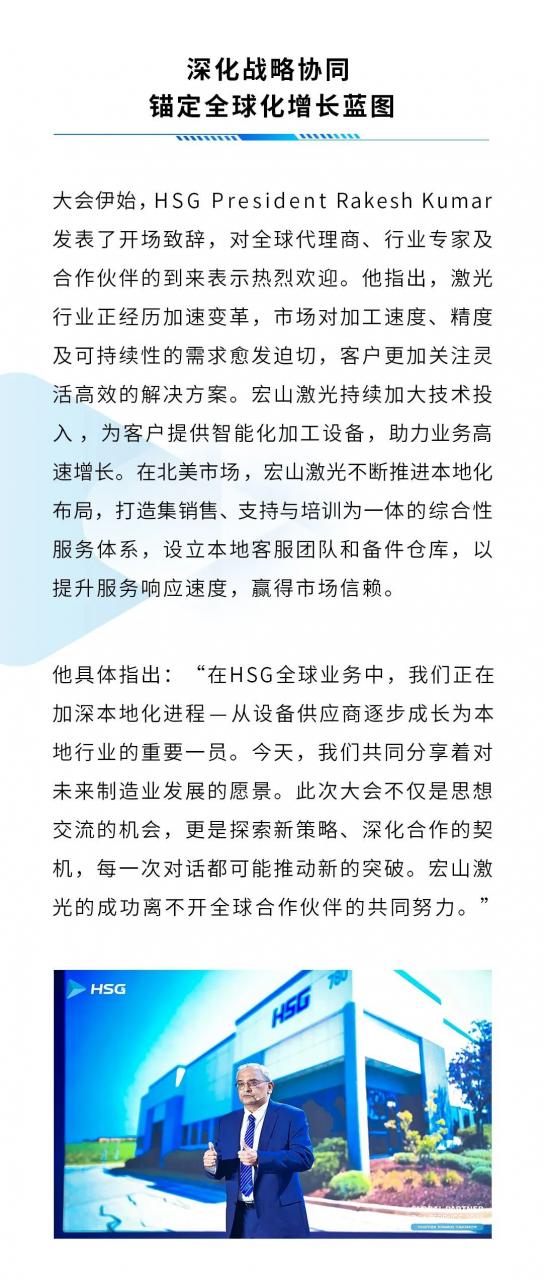 深化战略协同
锚定全球化增长蓝图

大会伊始，HSG President Rakesh Kumar发表了开场致辞，对全球代理商、行业专家及合作伙伴的到来表示热烈欢迎。他指出，激光行业正经历加速变革，市场对加工速度、精度及可持续性的需求愈发迫切，客户更加关注灵活高效的解决方案。宏山激光持续加大技术投入，为客户提供智能化加工设备，助力业务高速增长。在北美市场，宏山激光不断推进本地化布局，打造集销售、支持与培训为一体的综合性服务体系，设立本地客服团队和备件仓库，以提升服务响应速度，赢得市场信赖。

他具体指出：“在HSG全球业务中，我们正在加深本地化进程—从设备供应商逐步成长为本地行业的重要一员。今天，我们共同分享着对未来制造业发展的愿景。此次大会不仅是思想交流的机会，更是探索新策略、深化合作的契机，每一次对话都可能推动新的突破。宏山激光的成功离不开全球合作伙伴的共同努力。”

HSG
HSG